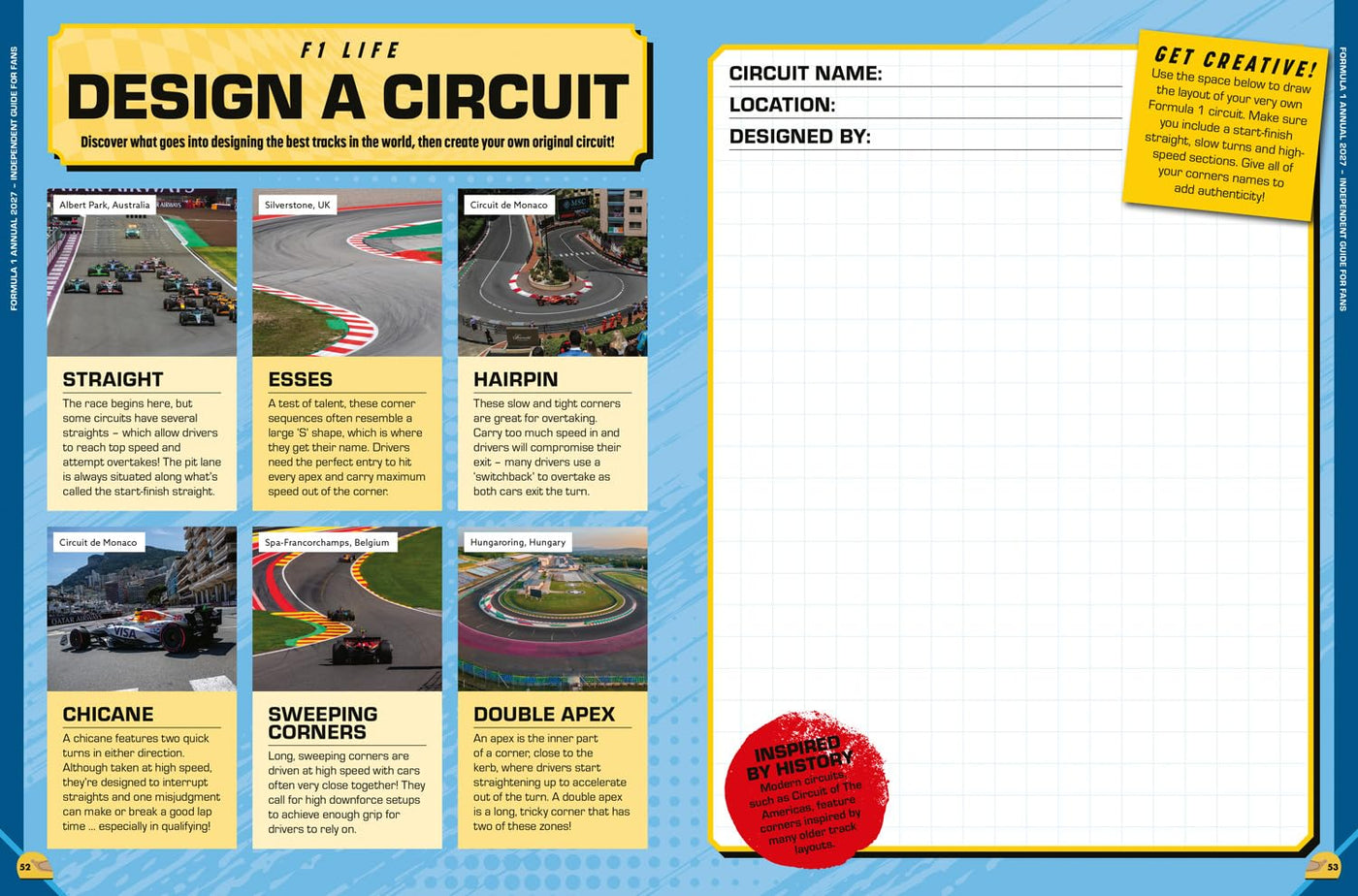 FORMULA 1 ANNUAL 2027 – INDEPENDENT GUIDE FOR FANS

F1 LIFE

DESIGN A CIRCUIT

Discover what goes into designing the best tracks in the world, then create your own original circuit!

Albert Park, Australia

STRAIGHT

The race begins here, but some circuits have several straights – which allow drivers to reach top speed and attempt overtakes! The pit lane is always situated along what's called the start-finish straight.

Silverstone, UK

ESSES

A test of talent, these corner sequences often resemble a large 'S' shape, which is where they get their name. Drivers need the perfect entry to hit every apex and carry maximum speed out of the corner.

Circuit de Monaco

HAIRPIN

These slow and tight corners are great for overtaking. Carry too much speed in and drivers will compromise their exit – many drivers use a 'switchback' to overtake as both cars exit the turn.

Circuit de Monaco

CHICANE

A chicane features two quick turns in either direction. Although taken at high speed, they're designed to interrupt straights and one misjudgment can make or break a good lap time ... especially in qualifying!

Spa-Francorchamps, Belgium

SWEEPING CORNERS

Long, sweeping corners are driven at high speed with cars often very close together! They call for high downforce setups to achieve enough grip for drivers to rely on.

Hungaroring, Hungary

DOUBLE APEX

An apex is the inner part of a corner, close to the kerb, where drivers start straightening up to accelerate out of the turn. A double apex is a long, tricky corner that has two of these zones!

52

CIRCUIT NAME:
LOCATION:
DESIGNED BY:

GET CREATIVE!
Use the space below to draw the layout of your very own Formula 1 circuit. Make sure you include a start-finish straight, slow turns and high-speed sections. Give all of your corners names to add authenticity!

INSPIRED BY HISTORY
Modern circuits, such as Circuit of The Americas, feature corners inspired by many older track layouts.

FORMULA 1 ANNUAL 2027 – INDEPENDENT GUIDE FOR FANS

53